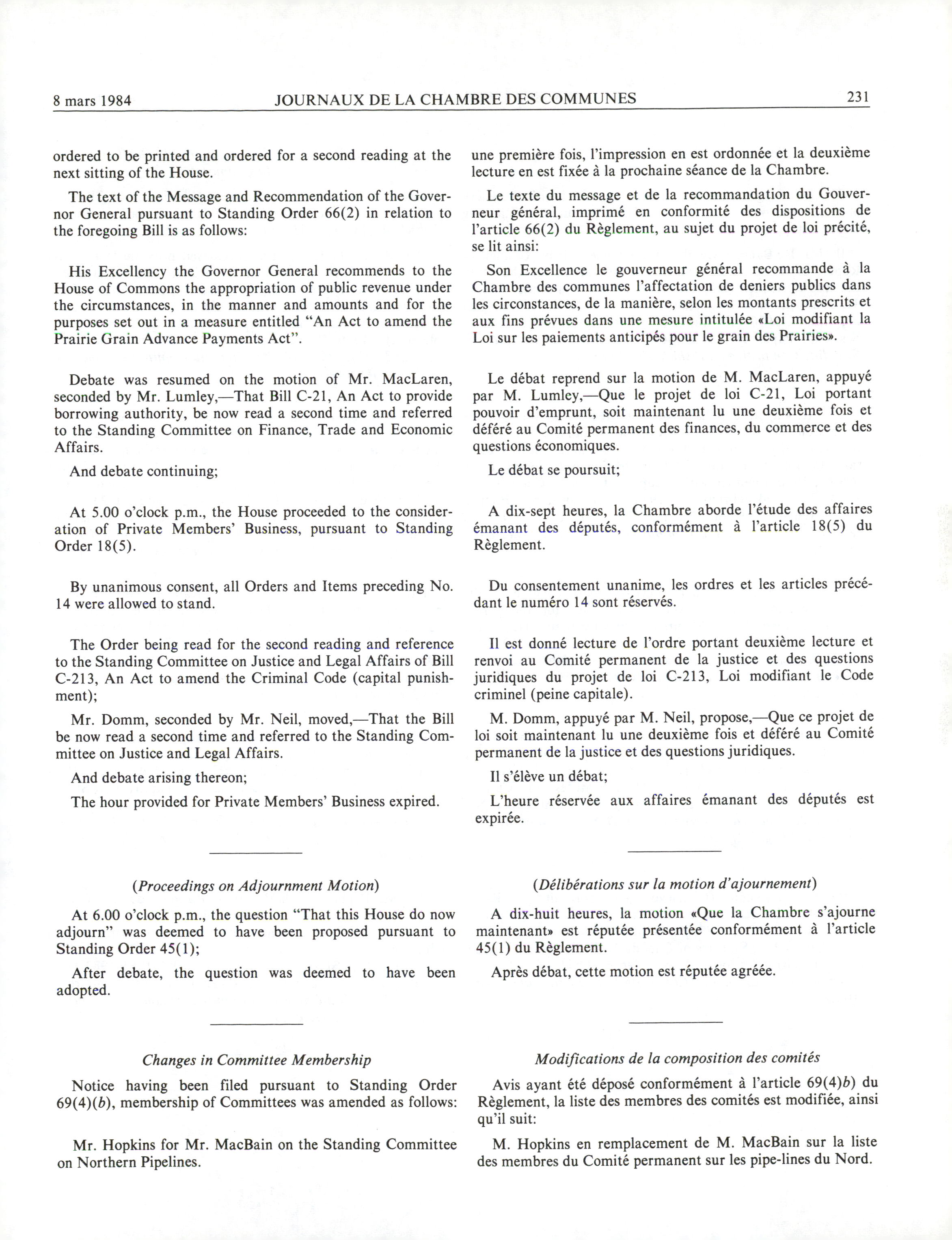 8 mars 1984 JOURNAUX DE LA CHAMBRE DES COMMUNES 231

ordered to be printed and ordered for a second reading at the next sitting of the House.

The text of the Message and Recommendation of the Governor General pursuant to Standing Order 66(2) in relation to the foregoing Bill is as follows:

His Excellency the Governor General recommends to the House of Commons the appropriation of public revenue under the circumstances, in the manner and amounts and for the purposes set out in a measure entitled "An Act to amend the Prairie Grain Advance Payments Act".

Debate was resumed on the motion of Mr. MacLaren, seconded by Mr. Lumley,—That Bill C-21, An Act to provide borrowing authority, be now read a second time and referred to the Standing Committee on Finance, Trade and Economic Affairs.

And debate continuing;

At 5.00 o'clock p.m., the House proceeded to the consideration of Private Members' Business, pursuant to Standing Order 18(5).

By unanimous consent, all Orders and Items preceding No. 14 were allowed to stand.

The Order being read for the second reading and reference to the Standing Committee on Justice and Legal Affairs of Bill C-213, An Act to amend the Criminal Code (capital punishment);

Mr. Domm, seconded by Mr. Neil, moved,—That the Bill be now read a second time and referred to the Standing Committee on Justice and Legal Affairs.

And debate arising thereon;

The hour provided for Private Members' Business expired.

(Proceedings on Adjournment Motion)

At 6.00 o'clock p.m., the question "That this House do now adjourn" was deemed to have been proposed pursuant to Standing Order 45(1);

After debate, the question was deemed to have been adopted.

Changes in Committee Membership

Notice having been filed pursuant to Standing Order 69(4)(b), membership of Committees was amended as follows:

Mr. Hopkins for Mr. MacBain on the Standing Committee on Northern Pipelines.

une première fois, l'impression en est ordonnée et la deuxième lecture en est fixée à la prochaine séance de la Chambre.

Le texte du message et de la recommandation du Gouverneur général, imprimé en conformité des dispositions de l'article 66(2) du Règlement, au sujet du projet de loi précité, se lit ainsi:

Son Excellence le gouverneur général recommande à la Chambre des communes l'affectation de deniers publics dans les circonstances, de la manière, selon les montants prescrits et aux fins prévues dans une mesure intitulée «Loi modifiant la Loi sur les paiements anticipés pour le grain des Prairies».

Le débat reprend sur la motion de M. MacLaren, appuyé par M. Lumley,—Que le projet de loi C-21, Loi portant pouvoir d'emprunt, soit maintenant lu une deuxième fois et déféré au Comité permanent des finances, du commerce et des questions économiques.

Le débat se poursuit;

A dix-sept heures, la Chambre aborde l'étude des affaires émanant des députés, conformément à l'article 18(5) du Règlement.

Du consentement unanime, les ordres et les articles précédant le numéro 14 sont réservés.

Il est donné lecture de l'ordre portant deuxième lecture et renvoi au Comité permanent de la justice et des questions juridiques du projet de loi C-213, Loi modifiant le Code criminel (peine capitale).

M. Domm, appuyé par M. Neil, propose,—Que ce projet de loi soit maintenant lu une deuxième fois et déféré au Comité permanent de la justice et des questions juridiques.

Il s'élève un débat;

L'heure réservée aux affaires émanant des députés est expirée.

(Délibérations sur la motion d'ajournement)

A dix-huit heures, la motion «Que la Chambre s'ajourne maintenant» est réputée présentée conformément à l'article 45(1) du Règlement.

Après débat, cette motion est réputée agréée.

Modifications de la composition des comités

Avis ayant été déposé conformément à l'article 69(4)b) du Règlement, la liste des membres des comités est modifiée, ainsi qu'il suit:

M. Hopkins en remplacement de M. MacBain sur la liste des membres du Comité permanent sur les pipe-lines du Nord.